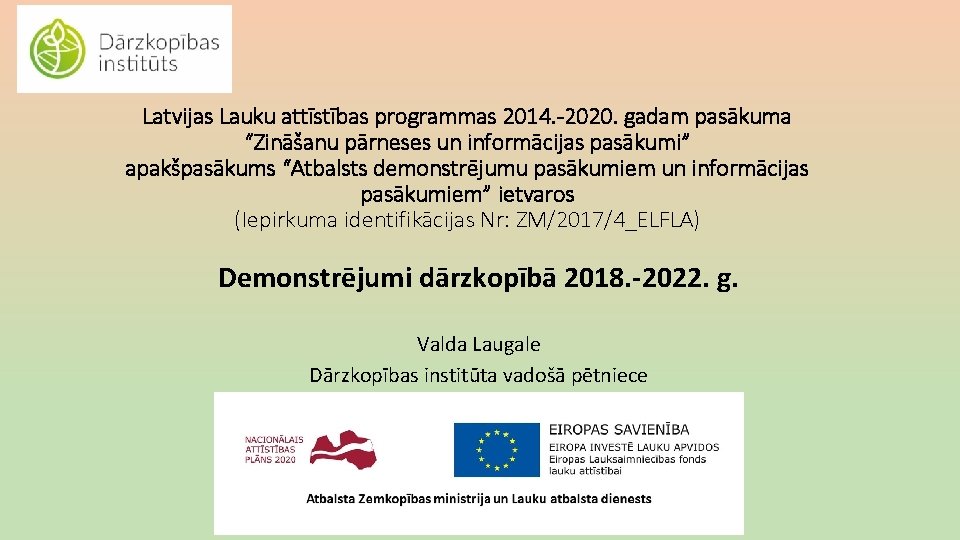 Dārzkopības institūts

Latvijas Lauku attīstības programmas 2014.-2020. gadam pasākuma "Zināšanu pārneses un informācijas pasākumi" apakšpasākums "Atbalsts demonstrējumu pasākumiem un informācijas pasākumiem" ietvaros
(Iepirkuma identifikācijas Nr: ZM/2017/4_ELFLA)

Demonstrējumi dārzkopībā 2018.-2022. g.

Valda Laugale
Dārzkopības institūta vadošā pētniece

NACIONĀLAIS ATTĪSTĪBAS PLĀNS 2020

EIROPAS SAVIENĪBA
EIROPA INVESTĒ LAUKU APVIDOS
Eiropas Lauksaimniecības fonds lauku attīstībai

Atbalsta Zemkopības ministrija un Lauku atbalsta dienests